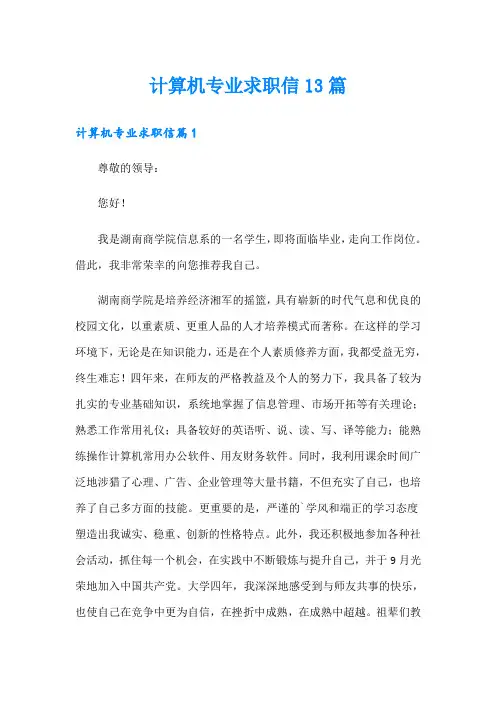 计算机专业求职信13篇

计算机专业求职信篇1

尊敬的领导：

您好！

我是湖南商学院信息系的一名学生，即将面临毕业，走向工作岗位。借此，我非常荣幸的向您推荐我自己。

湖南商学院是培养经济湘军的摇篮，具有崭新的时代气息和优良的校园文化，以重素质、更重人品的人才培养模式而著称。在这样的学习环境下，无论是在知识能力，还是在个人素质修养方面，我都受益无穷，终生难忘！四年来，在师友的严格教益及个人的努力下，我具备了较为扎实的专业基础知识，系统地掌握了信息管理、市场开拓等有关理论；熟悉工作常用礼仪；具备较好的英语听、说、读、写、译等能力；能熟练操作计算机常用办公软件、用友财务软件。同时，我利用课余时间广泛地涉猎了心理、广告、企业管理等大量书籍，不但充实了自己，也培养了自己多方面的技能。更重要的是，严谨的`学风和端正的学习态度塑造出我诚实、稳重、创新的性格特点。此外，我还积极地参加各种社会活动，抓住每一个机会，在实践中不断锻炼与提升自己，并于9月光荣地加入中国共产党。大学四年，我深深地感受到与师友共事的快乐，也使自己在竞争中更为自信，在挫折中成熟，在成熟中超越。祖辈们教